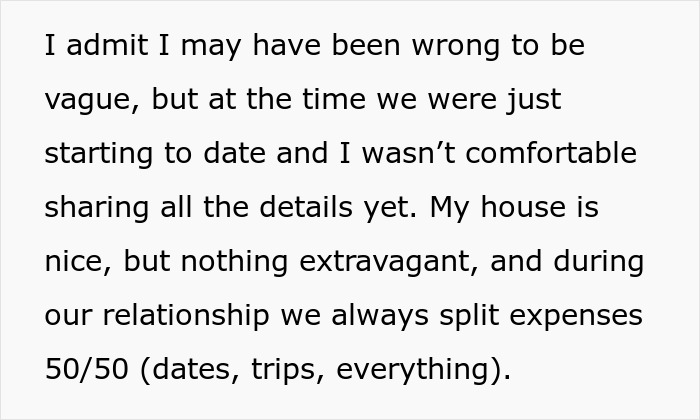 I admit I may have been wrong to be vague, but at the time we were just starting to date and I wasn’t comfortable sharing all the details yet. My house is nice, but nothing extravagant, and during our relationship we always split expenses 50/50 (dates, trips, everything).